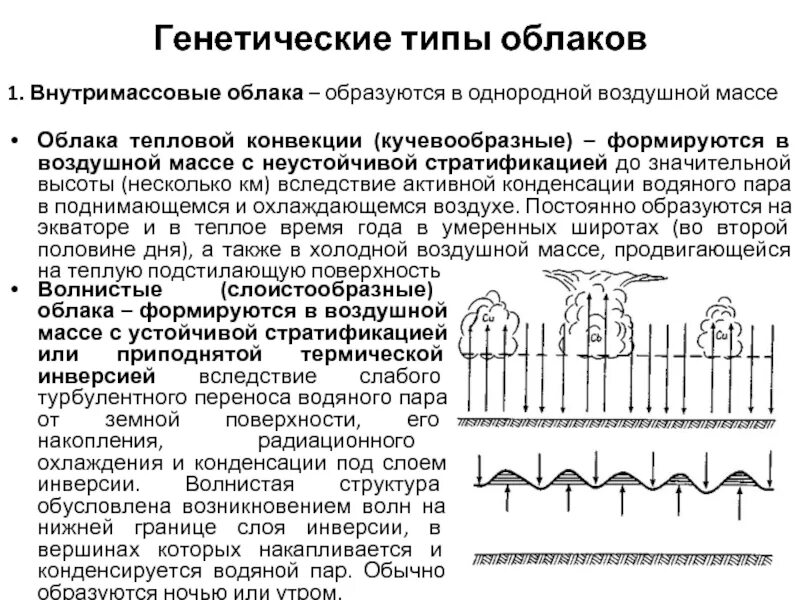 Генетические типы облаков

1. Внутримассовые облака – образуются в однородной воздушной массе

• Облака тепловой конвекции (кучевообразные) – формируются в воздушной массе с неустойчивой стратификацией до значительной высоты (несколько км) вследствие активной конденсации водяного пара в поднимающемся и охлаждающемся воздухе. Постоянно образуются на экваторе и в теплое время года в умеренных широтах (во второй половине дня), а также в холодной воздушной массе, продвигающейся на теплую подстилающую поверхность

• Волнистые (слоистообразные) облака – формируются в воздушной массе с устойчивой стратификацией или приподнятой термической инверсией вследствие слабого турбулентного переноса водяного пара от земной поверхности, его накопления, радиационного охлаждения и конденсации под слоем инверсии. Волнистая структура обусловлена возникновением волн на нижней границе слоя инверсии, в вершинах которых накапливается и конденсируется водяной пар. Обычно образуются ночью или утром.

Cu
Cb
Cu